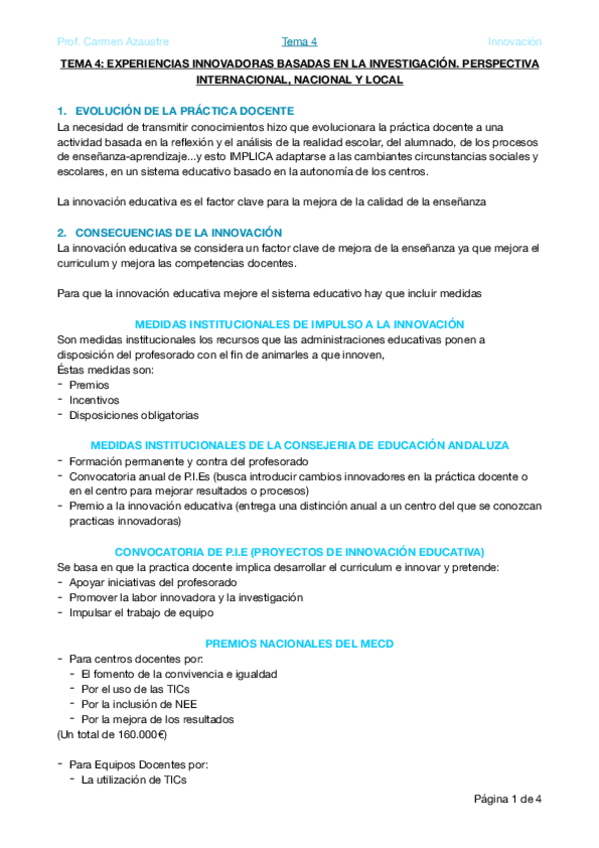 Prof. Carmen Azaustre Tema 4 Innovación

TEMA 4: EXPERIENCIAS INNOVADORAS BASADAS EN LA INVESTIGACIÓN. PERSPECTIVA INTERNACIONAL, NACIONAL Y LOCAL

1. EVOLUCIÓN DE LA PRÁCTICA DOCENTE
La necesidad de transmitir conocimientos hizo que evolucionara la práctica docente a una actividad basada en la reflexión y el análisis de la realidad escolar, del alumnado, de los procesos de enseñanza-aprendizaje...y esto IMPLICA adaptarse a las cambiantes circunstancias sociales y escolares, en un sistema educativo basado en la autonomía de los centros.

La innovación educativa es el factor clave para la mejora de la calidad de la enseñanza

2. CONSECUENCIAS DE LA INNOVACIÓN
La innovación educativa se considera un factor clave de mejora de la enseñanza ya que mejora el curriculum y mejora las competencias docentes.

Para que la innovación educativa mejore el sistema educativo hay que incluir medidas

MEDIDAS INSTITUCIONALES DE IMPULSO A LA INNOVACIÓN
Son medidas institucionales los recursos que las administraciones educativas ponen a disposición del profesorado con el fin de animarles a que innoven,
Éstas medidas son:
- Premios
- Incentivos
- Disposiciones obligatorias

MEDIDAS INSTITUCIONALES DE LA CONSEJERIA DE EDUCACIÓN ANDALUZA
- Formación permanente y contra del profesorado
- Convocatoria anual de P.I.Es (busca introducir cambios innovadores en la práctica docente o en el centro para mejorar resultados o procesos)
- Premio a la innovación educativa (entrega una distinción anual a un centro del que se conozcan practicas innovadoras)

CONVOCATORIA DE P.I.E (PROYECTOS DE INNOVACIÓN EDUCATIVA)
Se basa en que la practica docente implica desarrollar el curriculum e innovar y pretende:
- Apoyar iniciativas del profesorado
- Promover la labor innovadora y la investigación
- Impulsar el trabajo de equipo

PREMIOS NACIONALES DEL MECD
- Para centros docentes por:
- El fomento de la convivencia e igualdad
- Por el uso de las TICs
- Por la inclusión de NEE
- Por la mejora de los resultados
(Un total de 160.000€)

- Para Equipos Docentes por:
- La utilización de TICs

Página 1 de 4